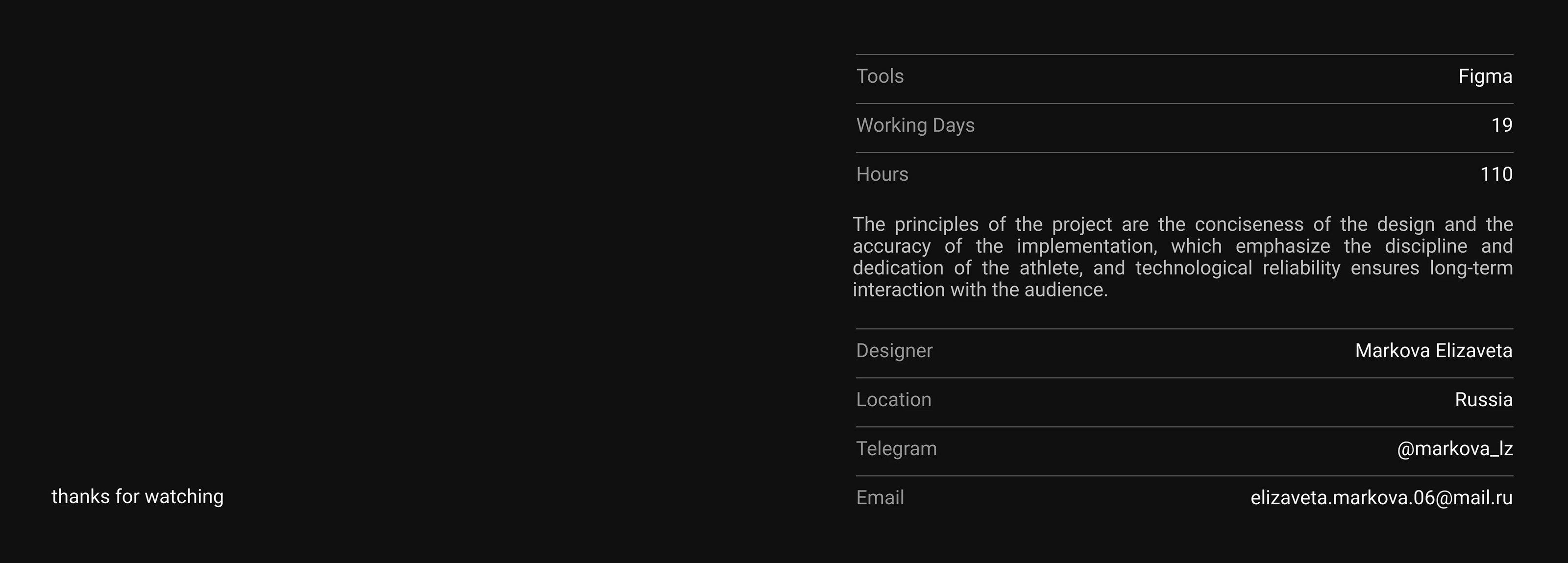 Tools Figma

Working Days 19

Hours 110

The principles of the project are the conciseness of the design and the accuracy of the implementation, which emphasize the discipline and dedication of the athlete, and technological reliability ensures long-term interaction with the audience.

Designer Markova Elizaveta

Location Russia

Telegram @markova_lz

Email elizaveta.markova.06@mail.ru

thanks for watching